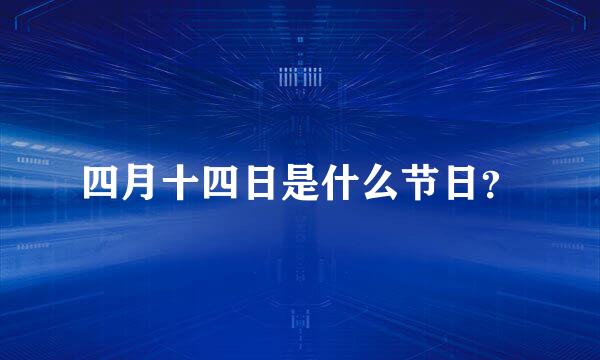 四月十四日是什么节日?